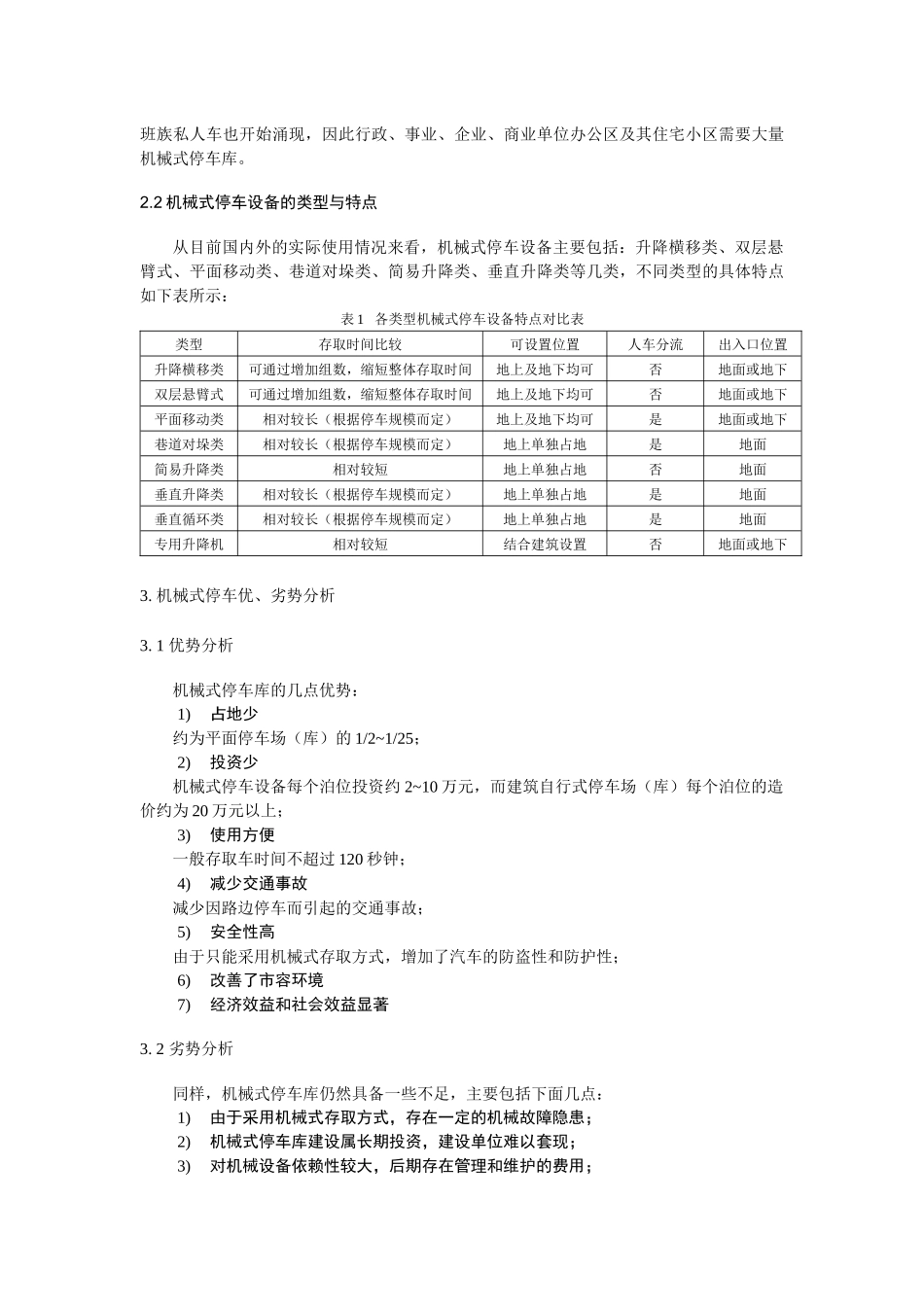 班族私人车也开始涌现，因此行政、事业、企业、商业单位办公区及其住宅小区需要大量机械式停车库。

2.2 机械式停车设备的类型与特点

从目前国内外的实际使用情况来看，机械式停车设备主要包括：升降横移类、双层悬臂式、平面移动类、巷道对垛类、简易升降类、垂直升降类等几类，不同类型的具体特点如下表所示：

表 1 各类型机械式停车设备特点对比表

| 类型 | 存取时间比较 | 可设置位置 | 人车分流 | 出入口位置 |
|---|---|---|---|---|
| 升降横移类 | 可通过增加组数，缩短整体存取时间 | 地上及地下均可 | 否 | 地面或地下 |
| 双层悬臂式 | 可通过增加组数，缩短整体存取时间 | 地上及地下均可 | 否 | 地面或地下 |
| 平面移动类 | 相对较长（根据停车规模而定） | 地上及地下均可 | 是 | 地面或地下 |
| 巷道对垛类 | 相对较长（根据停车规模而定） | 地上单独占地 | 是 | 地面 |
| 简易升降类 | 相对较短 | 地上单独占地 | 否 | 地面 |
| 垂直升降类 | 相对较长（根据停车规模而定） | 地上单独占地 | 是 | 地面 |
| 垂直循环类 | 相对较长（根据停车规模而定） | 地上单独占地 | 是 | 地面 |
| 专用升降机 | 相对较短 | 结合建筑设置 | 否 | 地面或地下 |

3. 机械式停车优、劣势分析

3. 1 优势分析

机械式停车库的几点优势：
1) 占地少
约为平面停车场（库）的 1/2~1/25；
2) 投资少
机械式停车设备每个泊位投资约 2~10 万元，而建筑自行式停车场（库）每个泊位的造价约为 20 万元以上；
3) 使用方便
一般存取车时间不超过 120 秒钟；
4) 减少交通事故
减少因路边停车而引起的交通事故；
5) 安全性高
由于只能采用机械式存取方式，增加了汽车的防盗性和防护性；
6) 改善了市容环境
7) 经济效益和社会效益显著

3. 2 劣势分析

同样，机械式停车库仍然具备一些不足，主要包括下面几点：
1) 由于采用机械式存取方式，存在一定的机械故障隐患；
2) 机械式停车库建设属长期投资，建设单位难以套现；
3) 对机械设备依赖性较大，后期存在管理和维护的费用；